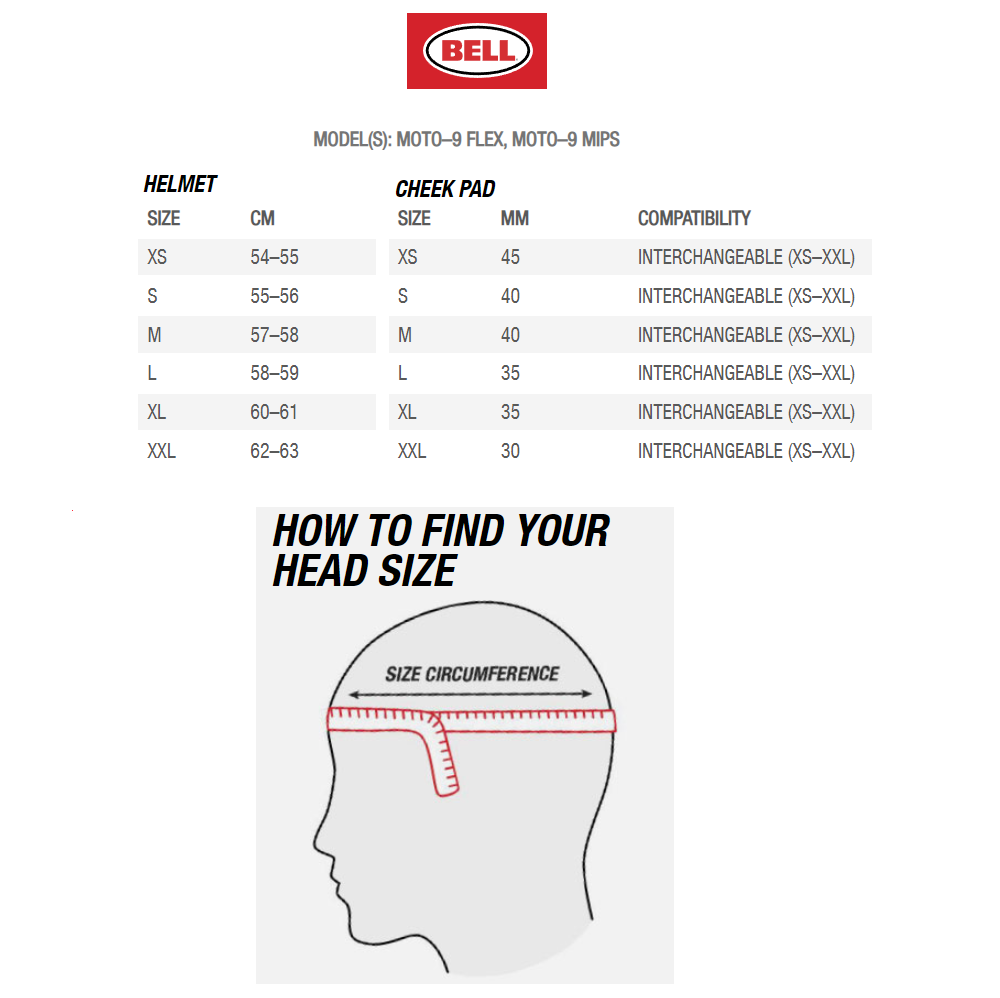 BELL

MODEL(S): MOTO–9 FLEX, MOTO–9 MIPS

HELMET

| SIZE | CM |
|---|---|
| XS | 54–55 |
| S | 55–56 |
| M | 57–58 |
| L | 58–59 |
| XL | 60–61 |
| XXL | 62–63 |

CHEEK PAD

| SIZE | MM | COMPATIBILITY |
|---|---|---|
| XS | 45 | INTERCHANGEABLE (XS–XXL) |
| S | 40 | INTERCHANGEABLE (XS–XXL) |
| M | 40 | INTERCHANGEABLE (XS–XXL) |
| L | 35 | INTERCHANGEABLE (XS–XXL) |
| XL | 35 | INTERCHANGEABLE (XS–XXL) |
| XXL | 30 | INTERCHANGEABLE (XS–XXL) |

HOW TO FIND YOUR HEAD SIZE

SIZE CIRCUMFERENCE